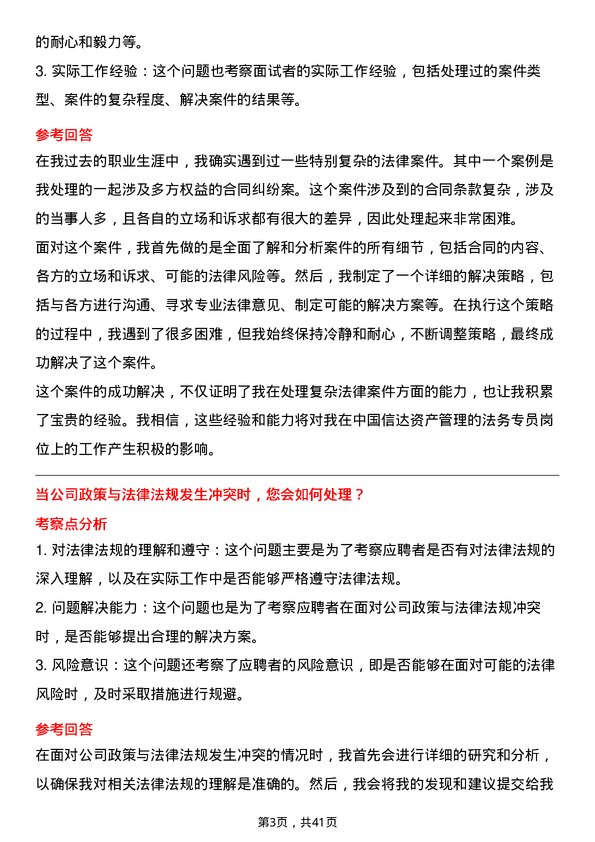 的耐心和毅力等。

3. 实际工作经验：这个问题也考察面试者的实际工作经验，包括处理过的案件类型、案件的复杂程度、解决案件的结果等。

参考回答

在我过去的职业生涯中，我确实遇到过一些特别复杂的法律案件。其中一个案例是我处理的一起涉及多方权益的合同纠纷案。这个案件涉及到的合同条款复杂，涉及的当事人多，且各自的立场和诉求都有很大的差异，因此处理起来非常困难。

面对这个案件，我首先做的是全面了解和分析案件的所有细节，包括合同的内容、各方的立场和诉求、可能的法律风险等。然后，我制定了一个详细的解决策略，包括与各方进行沟通、寻求专业法律意见、制定可能的解决方案等。在执行这个策略的过程中，我遇到了很多困难，但我始终保持冷静和耐心，不断调整策略，最终成功解决了这个案件。

这个案件的成功解决，不仅证明了我在处理复杂法律案件方面的能力，也让我积累了宝贵的经验。我相信，这些经验和能力将对我在中国信达资产管理的法务专员岗位上的工作产生积极的影响。

当公司政策与法律法规发生冲突时，您会如何处理？

考察点分析

1. 对法律法规的理解和遵守：这个问题主要是为了考察应聘者是否有对法律法规的深入理解，以及在实际工作中是否能够严格遵守法律法规。

2. 问题解决能力：这个问题也是为了考察应聘者在面对公司政策与法律法规冲突时，是否能够提出合理的解决方案。

3. 风险意识：这个问题还考察了应聘者的风险意识，即是否能够在面对可能的法律风险时，及时采取措施进行规避。

参考回答

在面对公司政策与法律法规发生冲突的情况时，我首先会进行详细的研究和分析，以确保我对相关法律法规的理解是准确的。然后，我会将我的发现和建议提交给我

第3页，共41页